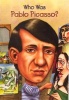 Who Was
Pablo Picasso?